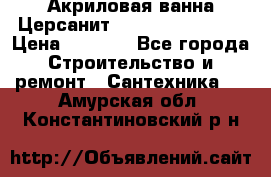 Акриловая ванна Церсанит
Цена Все города Строительство и ремонт Сантехника
Амурская обл Константиновский р н

http://Объявлений.сайт